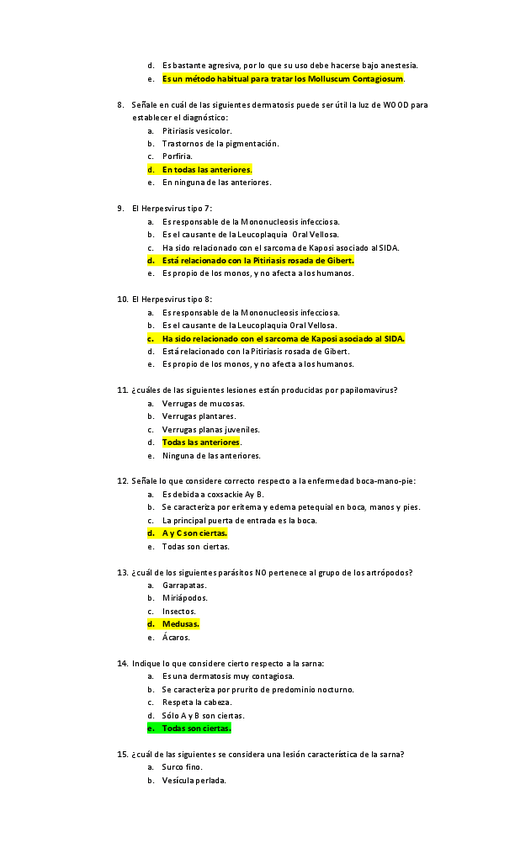 d. Es bastante agresiva, por lo que su uso debe hacerse bajo anestesia.
e. Es un método habitual para tratar los Molluscum Contagiosum.

8. Señale en cuál de las siguientes dermatosis puede ser útil la luz de WOOD para establecer el diagnóstico:
a. Pitiriasis vesicolor.
b. Trastornos de la pigmentación.
c. Porfiria.
d. En todas las anteriores.
e. En ninguna de las anteriores.

9. El Herpesvirus tipo 7:
a. Es responsable de la Mononucleosis infecciosa.
b. Es el causante de la Leucoplaquia Oral Vellosa.
c. Ha sido relacionado con el sarcoma de Kaposi asociado al SIDA.
d. Está relacionado con la Pitiriasis rosada de Gibert.
e. Es propio de los monos, y no afecta a los humanos.

10. El Herpesvirus tipo 8:
a. Es responsable de la Mononucleosis infecciosa.
b. Es el causante de la Leucoplaquia Oral Vellosa.
c. Ha sido relacionado con el sarcoma de Kaposi asociado al SIDA.
d. Está relacionado con la Pitiriasis rosada de Gibert.
e. Es propio de los monos, y no afecta a los humanos.

11. ¿cuáles de las siguientes lesiones están producidas por papilomavirus?
a. Verrugas de mucosas.
b. Verrugas plantares.
c. Verrugas planas juveniles.
d. Todas las anteriores.
e. Ninguna de las anteriores.

12. Señale lo que considere correcto respecto a la enfermedad boca-mano-pie:
a. Es debida a coxsackie A y B.
b. Se caracteriza por eritema y edema petequial en boca, manos y pies.
c. La principal puerta de entrada es la boca.
d. A y C son ciertas.
e. Todas son ciertas.

13. ¿cuál de los siguientes parásitos NO pertenece al grupo de los artrópodos?
a. Garrapatas.
b. Miriápodos.
c. Insectos.
d. Medusas.
e. Ácaros.

14. Indique lo que considere cierto respecto a la sarna:
a. Es una dermatosis muy contagiosa.
b. Se caracteriza por prurito de predominio nocturno.
c. Respeta la cabeza.
d. Sólo A y B son ciertas.
e. Todas son ciertas.

15. ¿cuál de las siguientes se considera una lesión característica de la sarna?
a. Surco fino.
b. Vesícula perlada.